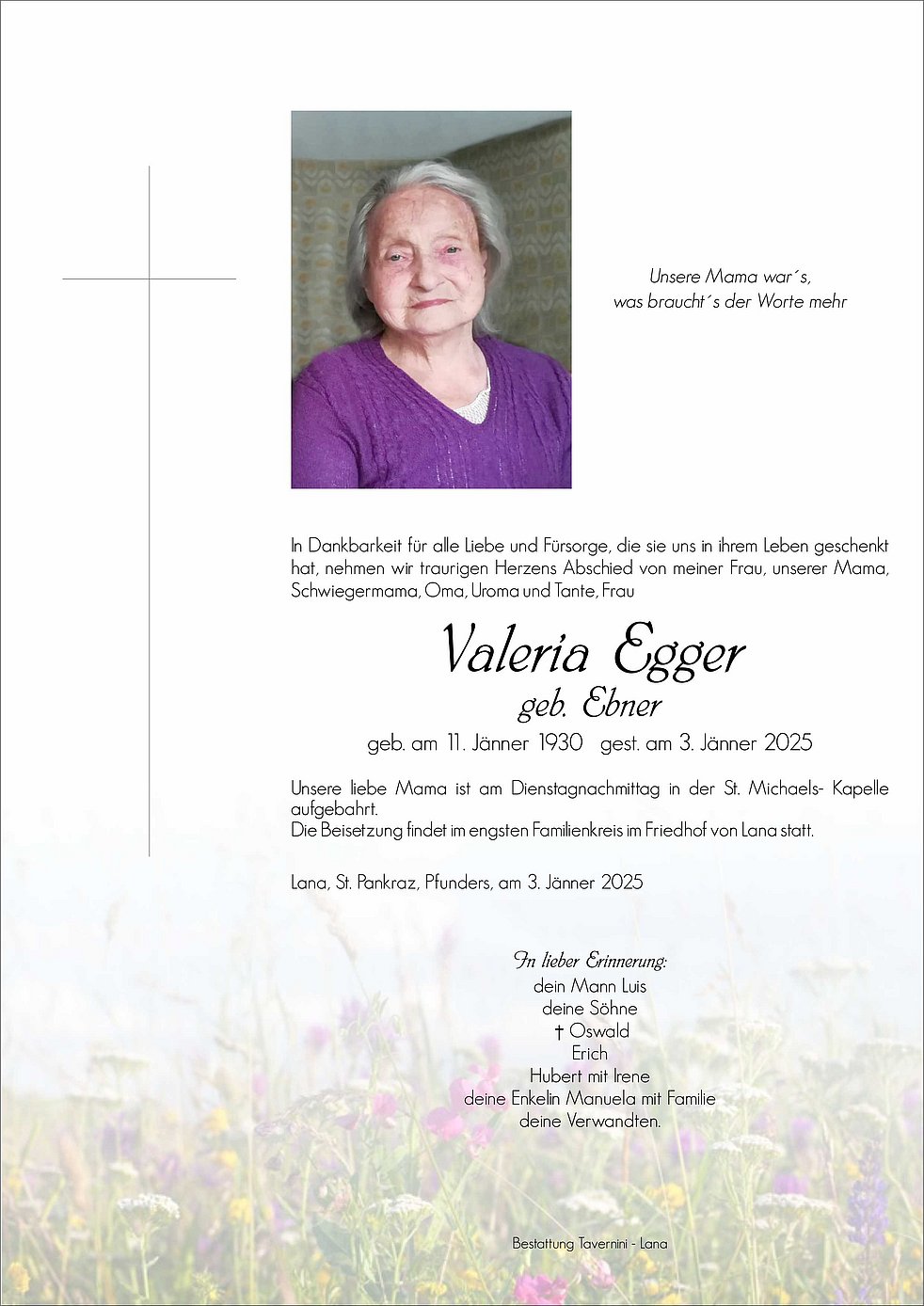 Unsere Mama war´s,
was braucht´s der Worte mehr

In Dankbarkeit für alle Liebe und Fürsorge, die sie uns in ihrem Leben geschenkt hat, nehmen wir traurigen Herzens Abschied von meiner Frau, unserer Mama, Schwiegermama, Oma, Uroma und Tante, Frau

Valeria Egger
geb. Ebner

geb. am 11. Jänner 1930 gest. am 3. Jänner 2025

Unsere liebe Mama ist am Dienstagnachmittag in der St. Michaels- Kapelle aufgebahrt.
Die Beisetzung findet im engsten Familienkreis im Friedhof von Lana statt.

Lana, St. Pankraz, Pfunders, am 3. Jänner 2025

In lieber Erinnerung:
dein Mann Luis
deine Söhne
† Oswald
Erich
Hubert mit Irene
deine Enkelin Manuela mit Familie
deine Verwandten.

Bestattung Tavernini - Lana